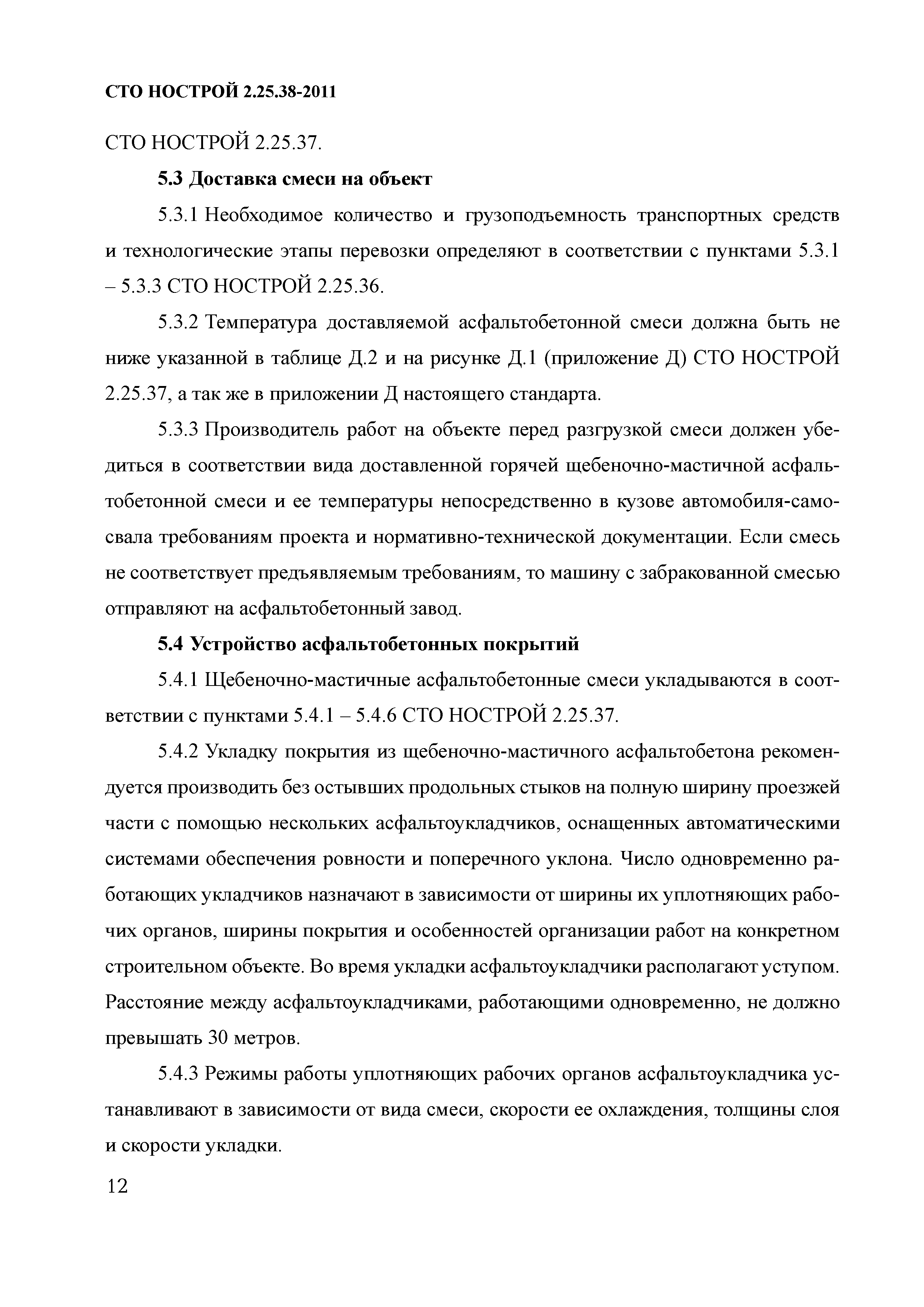 СТО НОСТРОЙ 2.25.38-2011

СТО НОСТРОЙ 2.25.37.

5.3 Доставка смеси на объект

5.3.1 Необходимое количество и грузоподъемность транспортных средств и технологические этапы перевозки определяют в соответствии с пунктами 5.3.1 – 5.3.3 СТО НОСТРОЙ 2.25.36.

5.3.2 Температура доставляемой асфальтобетонной смеси должна быть не ниже указанной в таблице Д.2 и на рисунке Д.1 (приложение Д) СТО НОСТРОЙ 2.25.37, а так же в приложении Д настоящего стандарта.

5.3.3 Производитель работ на объекте перед разгрузкой смеси должен убедиться в соответствии вида доставленной горячей щебеночно-мастичной асфальтобетонной смеси и ее температуры непосредственно в кузове автомобиля-самосвала требованиям проекта и нормативно-технической документации. Если смесь не соответствует предъявляемым требованиям, то машину с забракованной смесью отправляют на асфальтобетонный завод.

5.4 Устройство асфальтобетонных покрытий

5.4.1 Щебеночно-мастичные асфальтобетонные смеси укладываются в соответствии с пунктами 5.4.1 – 5.4.6 СТО НОСТРОЙ 2.25.37.

5.4.2 Укладку покрытия из щебеночно-мастичного асфальтобетона рекомендуется производить без остывших продольных стыков на полную ширину проезжей части с помощью нескольких асфальтоукладчиков, оснащенных автоматическими системами обеспечения ровности и поперечного уклона. Число одновременно работающих укладчиков назначают в зависимости от ширины их уплотняющих рабочих органов, ширины покрытия и особенностей организации работ на конкретном строительном объекте. Во время укладки асфальтоукладчики располагают уступом. Расстояние между асфальтоукладчиками, работающими одновременно, не должно превышать 30 метров.

5.4.3 Режимы работы уплотняющих рабочих органов асфальтоукладчика устанавливают в зависимости от вида смеси, скорости ее охлаждения, толщины слоя и скорости укладки.

12